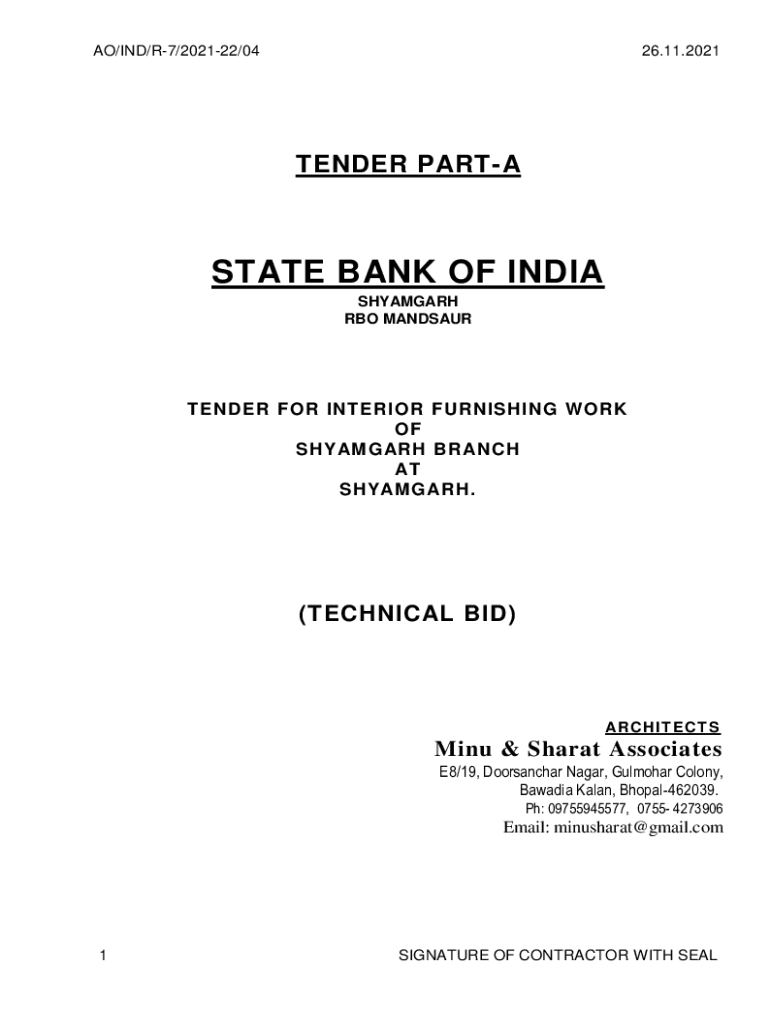 AO/IND/R-7/2021-22/04

26.11.2021

TENDER PART-A

STATE BANK OF INDIA

SHYAMGARH
RBO MANDSAUR

TENDER FOR INTERIOR FURNISHING WORK
OF
SHYAMGARH BRANCH
AT
SHYAMGARH.

(TECHNICAL BID)

ARCHITECTS

Minu & Sharat Associates

E8/19, Doorsanchar Nagar, Gulmohar Colony,
Bawadia Kalan, Bhopal-462039.
Ph: 09755945577, 0755- 4273906
Email: minusharat@gmail.com

1

SIGNATURE OF CONTRACTOR WITH SEAL